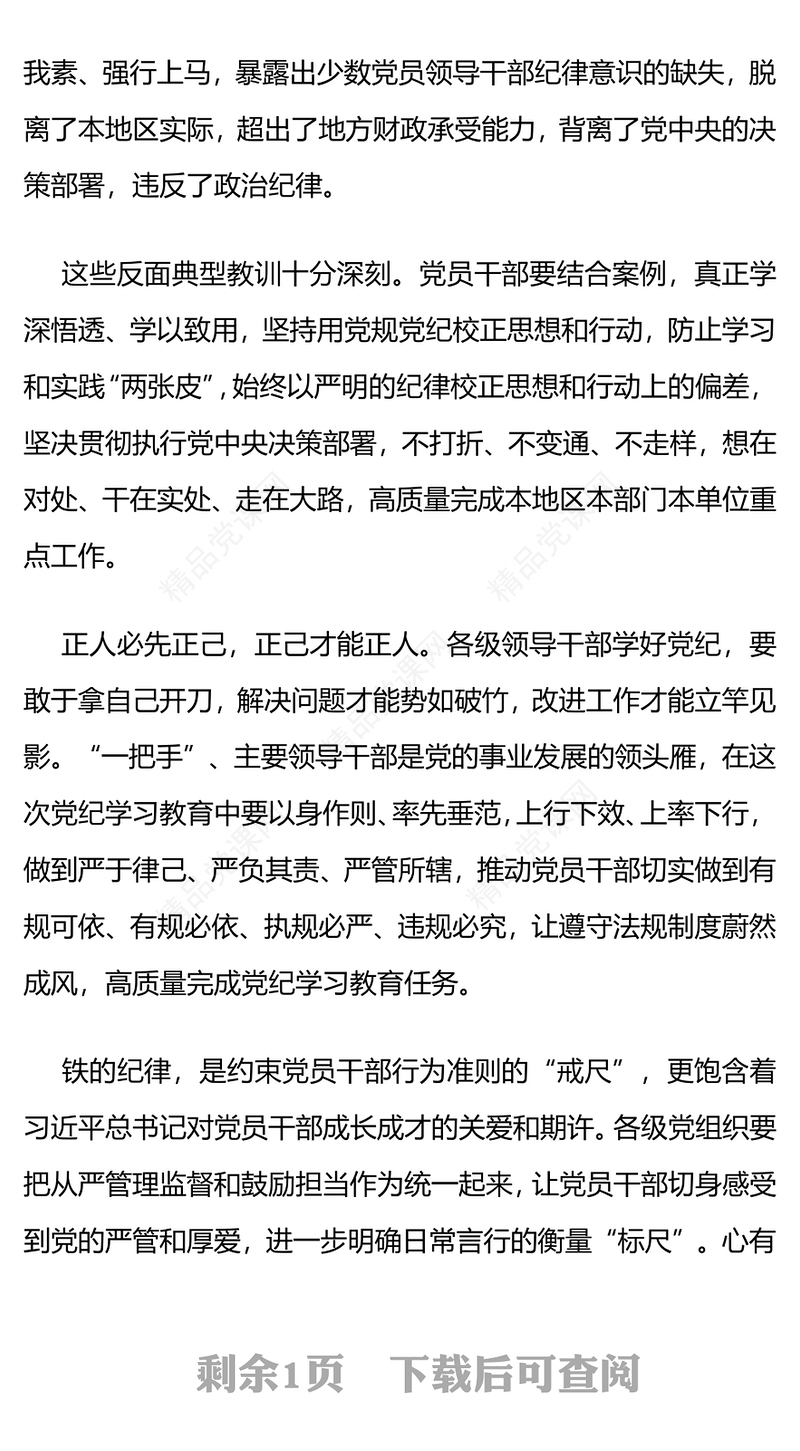 我素、强行上马，暴露出少数党员领导干部纪律意识的缺失，脱离了本地区实际，超出了地方财政承受能力，背离了党中央的决策部署，违反了政治纪律。

这些反面典型教训十分深刻。党员干部要结合案例，真正学深悟透、学以致用，坚持用党规党纪校正思想和行动，防止学习和实践“两张皮”，始终以严明的纪律校正思想和行动上的偏差，坚决贯彻执行党中央决策部署，不打折、不变通、不走样，想在对处、干在实处、走在大路，高质量完成本地区本部门本单位重点工作。

正人必先正己，正己才能正人。各级领导干部学好党纪，要敢于拿自己开刀，解决问题才能势如破竹，改进工作才能立竿见影。“一把手”、主要领导干部是党的事业发展的领头雁，在这次党纪学习教育中要以身作则、率先垂范，上行下效、上率下行，做到严于律己、严负其责、严管所辖，推动党员干部切实做到有规可依、有规必依、执规必严、违规必究，让遵守法规制度蔚然成风，高质量完成党纪学习教育任务。

铁的纪律，是约束党员干部行为准则的“戒尺”，更饱含着习近平总书记对党员干部成长成才的关爱和期许。各级党组织要把从严管理监督和鼓励担当作为统一起来，让党员干部切身感受到党的严管和厚爱，进一步明确日常言行的衡量“标尺”。心有

精品党课网

剩余1页 下载后可查阅